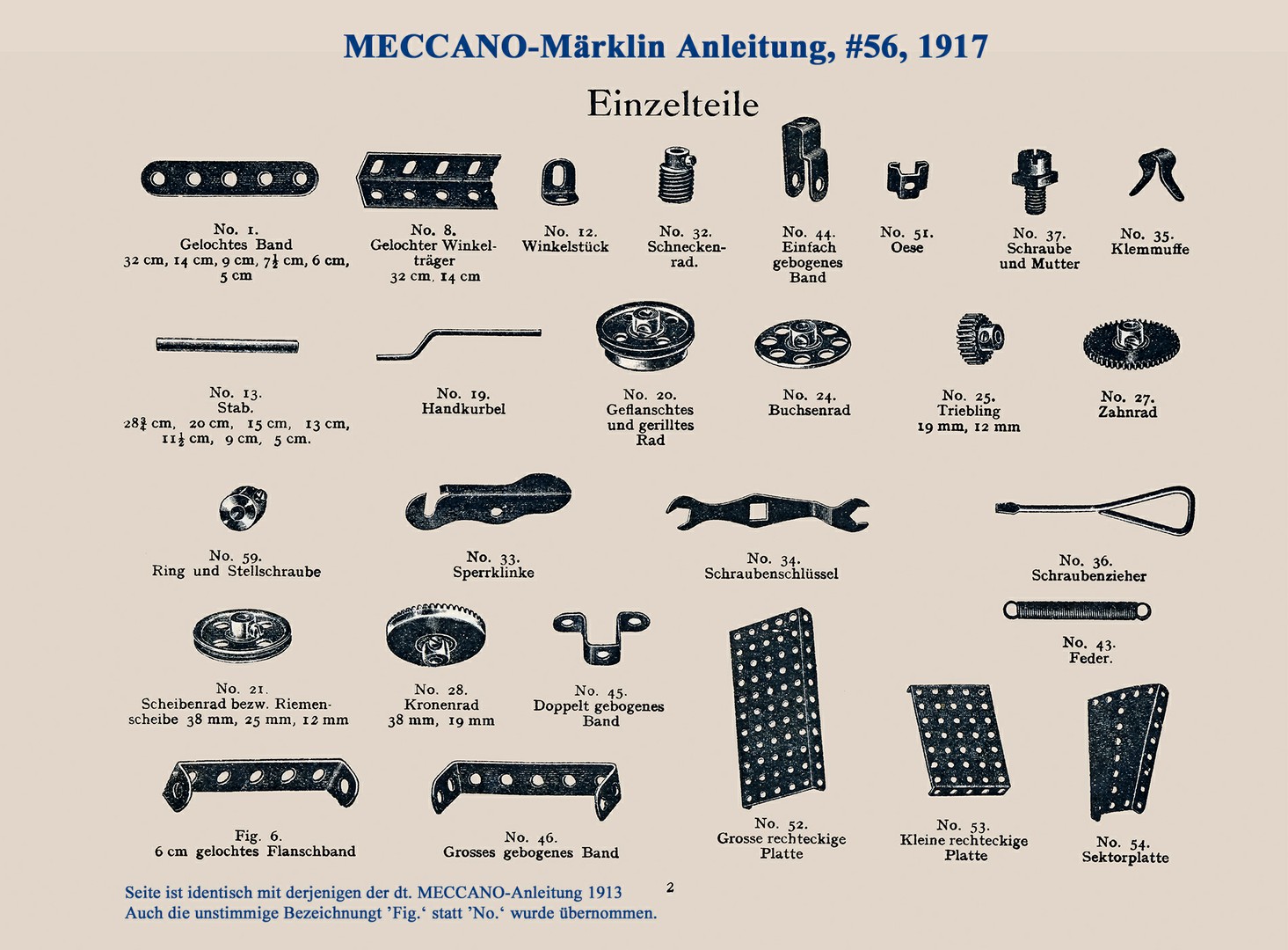 MECCANO-Märklin Anleitung, #56, 1917

Einzelteile

No. 1.
Gelochtes Band
32 cm, 14 cm, 9 cm, $7\frac{1}{2}$ cm, 6 cm, 5 cm

No. 8.
Gelochter Winkelträger
32 cm, 14 cm

No. 12.
Winkelstück

No. 32.
Schneckenrad.

No. 44.
Einfach gebogenes Band

No. 51.
Oese

No. 37.
Schraube und Mutter

No. 35.
Klemmuffe

No. 13.
Stab.
$28\frac{3}{4}$ cm, 20 cm, 15 cm, 13 cm, $11\frac{1}{2}$ cm, 9 cm, 5 cm.

No. 19.
Handkurbel

No. 20.
Geflanschtes und gerilltes Rad

No. 24.
Buchsenrad

No. 25.
Triebling
19 mm, 12 mm

No. 27.
Zahnrad

No. 59.
Ring und Stellschraube

No. 33.
Sperrklinke

No. 34.
Schraubenschlüssel

No. 36.
Schraubenzieher

No. 43.
Feder.

No. 21.
Scheibenrad bezw. Riemenscheibe 38 mm, 25 mm, 12 mm

No. 28.
Kronenrad
38 mm, 19 mm

No. 45.
Doppelt gebogenes Band

Fig. 6.
6 cm gelochtes Flanschband

No. 46.
Grosses gebogenes Band

No. 52.
Grosse rechteckige Platte

No. 53.
Kleine rechteckige Platte

No. 54.
Sektorplatte

Seite ist identisch mit derjenigen der dt. MECCANO-Anleitung 1913
Auch die unstimmige Bezeichnungt 'Fig.' statt 'No.' wurde übernommen.

2